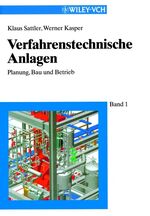 WILEY-VCH

Klaus Sattler, Werner Kasper

Verfahrenstechnische Anlagen

Planung, Bau und Betrieb

Band 1